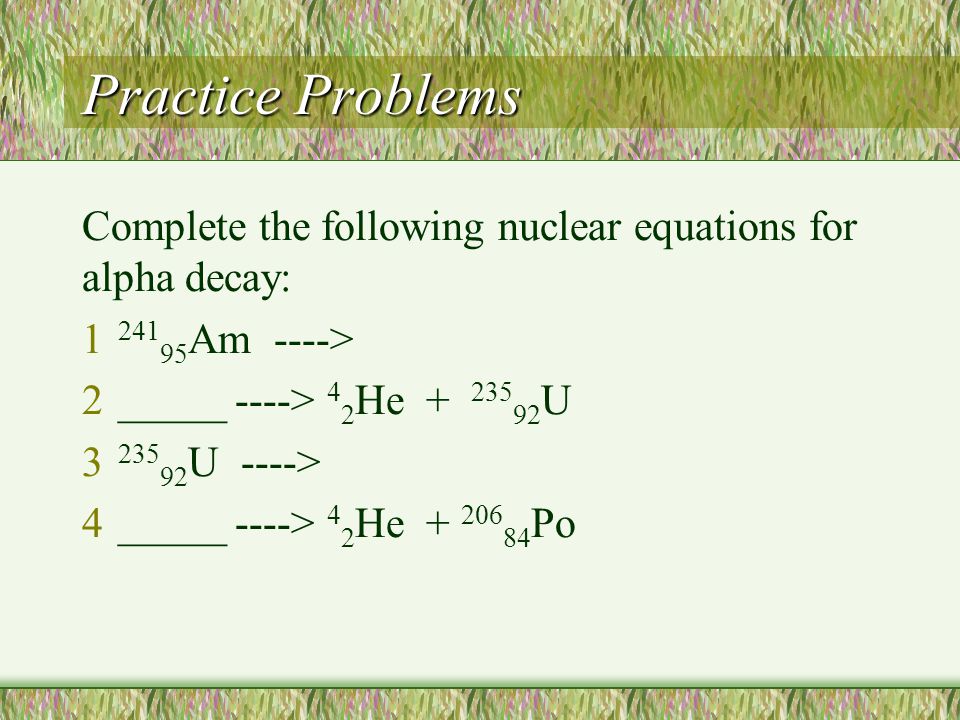 Practice Problems

Complete the following nuclear equations for alpha decay:

1 $^{241}_{95}Am$ ---->

2 _____ ----> $^{4}_{2}He$ + $^{235}_{92}U$

3 $^{235}_{92}U$ ---->

4 _____ ----> $^{4}_{2}He$ + $^{206}_{84}Po$